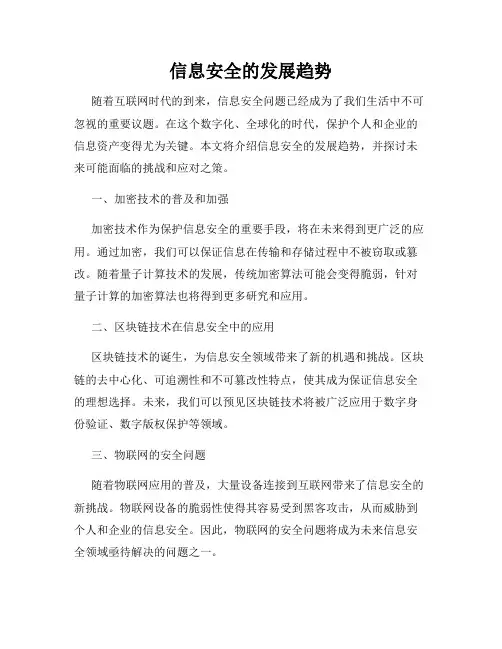 信息安全的发展趋势

随着互联网时代的到来，信息安全问题已经成为了我们生活中不可忽视的重要议题。在这个数字化、全球化的时代，保护个人和企业的信息资产变得尤为关键。本文将介绍信息安全的发展趋势，并探讨未来可能面临的挑战和应对之策。

一、加密技术的普及和加强

加密技术作为保护信息安全的重要手段，将在未来得到更广泛的应用。通过加密，我们可以保证信息在传输和存储过程中不被窃取或篡改。随着量子计算技术的发展，传统加密算法可能会变得脆弱，针对量子计算的加密算法也将得到更多研究和应用。

二、区块链技术在信息安全中的应用

区块链技术的诞生，为信息安全领域带来了新的机遇和挑战。区块链的去中心化、可追溯性和不可篡改性特点，使其成为保证信息安全的理想选择。未来，我们可以预见区块链技术将被广泛应用于数字身份验证、数字版权保护等领域。

三、物联网的安全问题

随着物联网应用的普及，大量设备连接到互联网带来了信息安全的新挑战。物联网设备的脆弱性使得其容易受到黑客攻击，从而威胁到个人和企业的信息安全。因此，物联网的安全问题将成为未来信息安全领域亟待解决的问题之一。